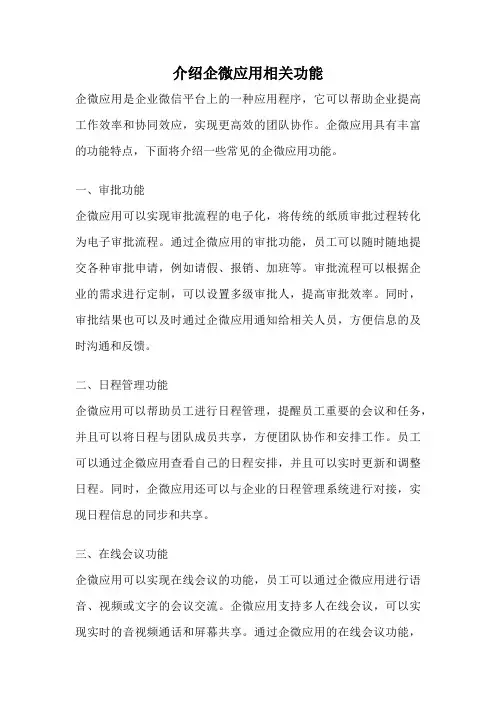 介绍企微应用相关功能

企微应用是企业微信平台上的一种应用程序，它可以帮助企业提高工作效率和协同效应，实现更高效的团队协作。企微应用具有丰富的功能特点，下面将介绍一些常见的企微应用功能。

一、审批功能

企微应用可以实现审批流程的电子化，将传统的纸质审批过程转化为电子审批流程。通过企微应用的审批功能，员工可以随时随地提交各种审批申请，例如请假、报销、加班等。审批流程可以根据企业的需求进行定制，可以设置多级审批人，提高审批效率。同时，审批结果也可以及时通过企微应用通知给相关人员，方便信息的及时沟通和反馈。

二、日程管理功能

企微应用可以帮助员工进行日程管理，提醒员工重要的会议和任务，并且可以将日程与团队成员共享，方便团队协作和安排工作。员工可以通过企微应用查看自己的日程安排，并且可以实时更新和调整日程。同时，企微应用还可以与企业的日程管理系统进行对接，实现日程信息的同步和共享。

三、在线会议功能

企微应用可以实现在线会议的功能，员工可以通过企微应用进行语音、视频或文字的会议交流。企微应用支持多人在线会议，可以实现实时的音视频通话和屏幕共享。通过企微应用的在线会议功能，